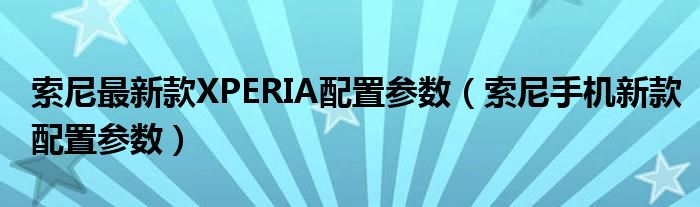 索尼最新款XPERIA配置参数（索尼手机新款配置参数）